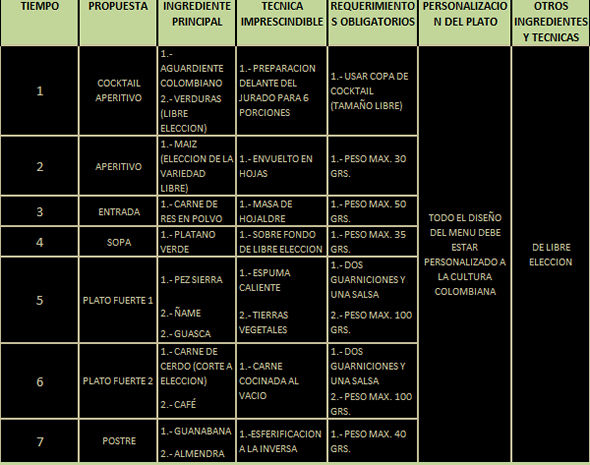 | TIEMPO | PROPUESTA | INGREDIENTE PRINCIPAL | TECNICA IMPRESCINDIBLE | REQUERIMIENTOS OBLIGATORIOS | PERSONALIZACION DEL PLATO | OTROS INGREDIENTES Y TECNICAS |
|---|---|---|---|---|---|---|
| 1 | COCKTAIL APERITIVO | 1.- AGUARDIENTE COLOMBIANO 2.- VERDURAS (LIBRE ELECCION) | 1.- PREPARACION DELANTE DEL JURADO PARA 6 PORCIONES | 1.- USAR COPA DE COCKTAIL (TAMAÑO LIBRE) | TODO EL DISEÑO DEL MENU DEBE ESTAR PERSONALIZADO A LA CULTURA COLOMBIANA | DE LIBRE ELECCION |
| 2 | APERITIVO | 1.- MAIZ (ELECCION DE LA VARIEDAD LIBRE) | 1.- ENVUELTO EN HOJAS | 1.- PESO MAX. 30 GRS. | | |
| 3 | ENTRADA | 1.- CARNE DE RES EN POLVO | 1.- MASA DE HOJALDRE | 1.- PESO MAX. 50 GRS. | | |
| 4 | SOPA | 1.- PLATANO VERDE | 1.- SOBRE FONDO DE LIBRE ELECCION | 1.- PESO MAX. 35 GRS. | | |
| 5 | PLATO FUERTE 1 | 1.- PEZ SIERRA 2.- ÑAME 2.- GUASCA | 1.- ESPUMA CALIENTE 2.- TIERRAS VEGETALES | 1.- DOS GUARNICIONES Y UNA SALSA 2.- PESO MAX. 100 GRS. | | |
| 6 | PLATO FUERTE 2 | 1.- CARNE DE CERDO (CORTE A ELECCION) 2.- CAFÉ | 1.- CARNE COCINADA AL VACIO | 1.- DOS GUARNICIONES Y UNA SALSA 2.- PESO MAX. 100 GRS. | | |
| 7 | POSTRE | 1.- GUANABANA 2.- ALMENDRA | 1.-ESFERIFICACION A LA INVERSA | 1.- PESO MAX. 40 GRS. | | |